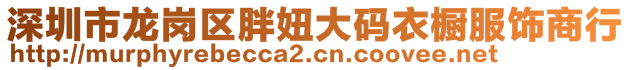 深圳市龙岗区胖妞大码衣橱服饰商行
http://murphyrebecca2.cn.coovee.net